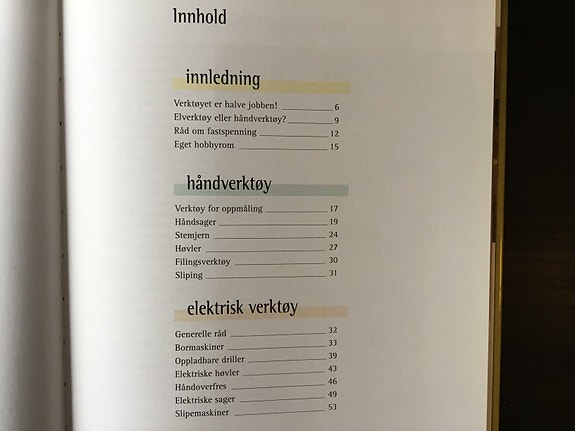 Innhold

innledning

Verktøyet er halve jobben! 6
Elverktøy eller håndverktøy? 9
Råd om fastspenning 12
Eget hobbyrom 15

håndverktøy

Verktøy for oppmåling 17
Håndsager 19
Stemjern 24
Høvler 27
Filingsverktøy 30
Sliping 31

elektrisk verktøy

Generelle råd 32
Bormaskiner 33
Oppladbare driller 39
Elektriske høvler 43
Håndoverfres 46
Elektriske sager 49
Slipemaskiner 53